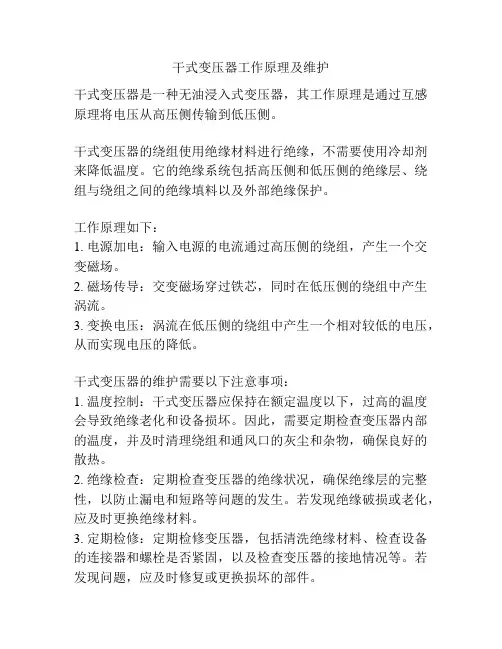 干式变压器工作原理及维护

干式变压器是一种无油浸入式变压器，其工作原理是通过互感原理将电压从高压侧传输到低压侧。

干式变压器的绕组使用绝缘材料进行绝缘，不需要使用冷却剂来降低温度。它的绝缘系统包括高压侧和低压侧的绝缘层、绕组与绕组之间的绝缘填料以及外部绝缘保护。

工作原理如下：
1. 电源加电：输入电源的电流通过高压侧的绕组，产生一个交变磁场。
2. 磁场传导：交变磁场穿过铁芯，同时在低压侧的绕组中产生涡流。
3. 变换电压：涡流在低压侧的绕组中产生一个相对较低的电压，从而实现电压的降低。

干式变压器的维护需要以下注意事项：
1. 温度控制：干式变压器应保持在额定温度以下，过高的温度会导致绝缘老化和设备损坏。因此，需要定期检查变压器内部的温度，并及时清理绕组和通风口的灰尘和杂物，确保良好的散热。
2. 绝缘检查：定期检查变压器的绝缘状况，确保绝缘层的完整性，以防止漏电和短路等问题的发生。若发现绝缘破损或老化，应及时更换绝缘材料。
3. 定期检修：定期检修变压器，包括清洗绝缘材料、检查设备的连接器和螺栓是否紧固，以及检查变压器的接地情况等。若发现问题，应及时修复或更换损坏的部件。